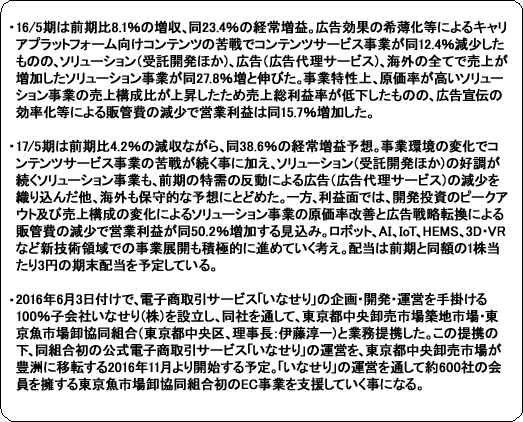 ・16/5期は前期比8.1%の増収、同23.4%の経常増益。広告効果の希薄化等によるキャリアプラットフォーム向けコンテンツの苦戦でコンテンツサービス事業が同12.4%減少したものの、ソリューション（受託開発ほか）、広告（広告代理サービス）、海外の全てで売上が増加したソリューション事業が同27.8%増と伸びた。事業特性上、原価率が高いソリューション事業の売上構成比が上昇したため売上総利益率が低下したものの、広告宣伝の効率化等による販管費の減少で営業利益は同15.7%増加した。

・17/5期は前期比4.2%の減収ながら、同38.6%の経常増益予想。事業環境の変化でコンテンツサービス事業の苦戦が続く事に加え、ソリューション（受託開発ほか）の好調が続くソリューション事業も、前期の特需の反動による広告（広告代理サービス）の減少を織り込んだ他、海外も保守的な予想にとどめた。一方、利益面では、開発投資のピークアウト及び売上構成の変化によるソリューション事業の原価率改善と広告戦略転換による販管費の減少で営業利益が同50.2%増加する見込み。ロボット、AI、IoT、HEMS、3D・VRなど新技術領域での事業展開も積極的に進めていく考え。配当は前期と同額の1株当たり3円の期末配当を予定している。

・2016年6月3日付けで、電子商取引サービス「いなせり」の企画・開発・運営を手掛ける100%子会社いなせり(株)を設立し、同社を通して、東京都中央卸売市場築地市場・東京魚市場卸協同組合（東京都中央区、理事長：伊藤淳一）と業務提携した。この提携の下、同組合初の公式電子商取引サービス「いなせり」の運営を、東京都中央卸売市場が豊洲に移転する2016年11月より開始する予定。「いなせり」の運営を通して約600社の会員を擁する東京魚市場卸協同組合初のEC事業を支援していく事になる。